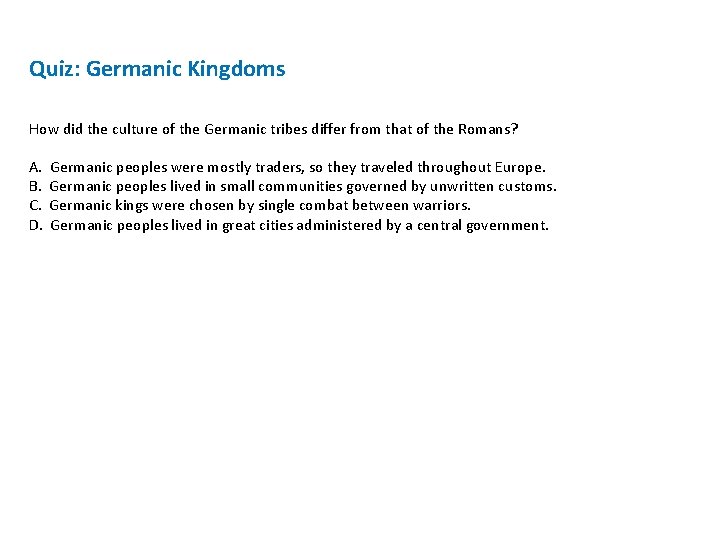 Quiz: Germanic Kingdoms

How did the culture of the Germanic tribes differ from that of the Romans?

A. Germanic peoples were mostly traders, so they traveled throughout Europe.
B. Germanic peoples lived in small communities governed by unwritten customs.
C. Germanic kings were chosen by single combat between warriors.
D. Germanic peoples lived in great cities administered by a central government.